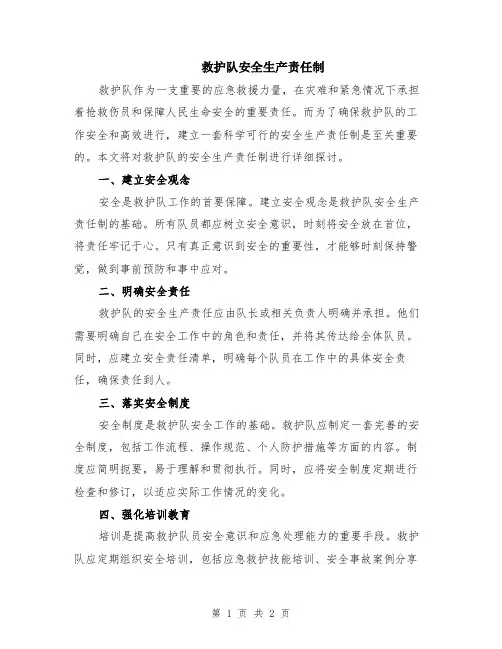 救护队安全生产责任制

救护队作为一支重要的应急救援力量，在灾难和紧急情况下承担着抢救伤员和保障人民生命安全的重要责任。而为了确保救护队的工作安全和高效进行，建立一套科学可行的安全生产责任制是至关重要的。本文将对救护队的安全生产责任制进行详细探讨。

一、建立安全观念

安全是救护队工作的首要保障。建立安全观念是救护队安全生产责任制的基础。所有队员都应树立安全意识，时刻将安全放在首位，将责任牢记于心。只有真正意识到安全的重要性，才能够时刻保持警觉，做到事前预防和事中应对。

二、明确安全责任

救护队的安全生产责任应由队长或相关负责人明确并承担。他们需要明确自己在安全工作中的角色和责任，并将其传达给全体队员。同时，应建立安全责任清单，明确每个队员在工作中的具体安全责任，确保责任到人。

三、落实安全制度

安全制度是救护队安全工作的基础。救护队应制定一套完善的安全制度，包括工作流程、操作规范、个人防护措施等方面的内容。制度应简明扼要，易于理解和贯彻执行。同时，应将安全制度定期进行检查和修订，以适应实际工作情况的变化。

四、强化培训教育

培训是提高救护队员安全意识和应急处理能力的重要手段。救护队应定期组织安全培训，包括应急救护技能培训、安全事故案例分享

第 1 页 共 2 页